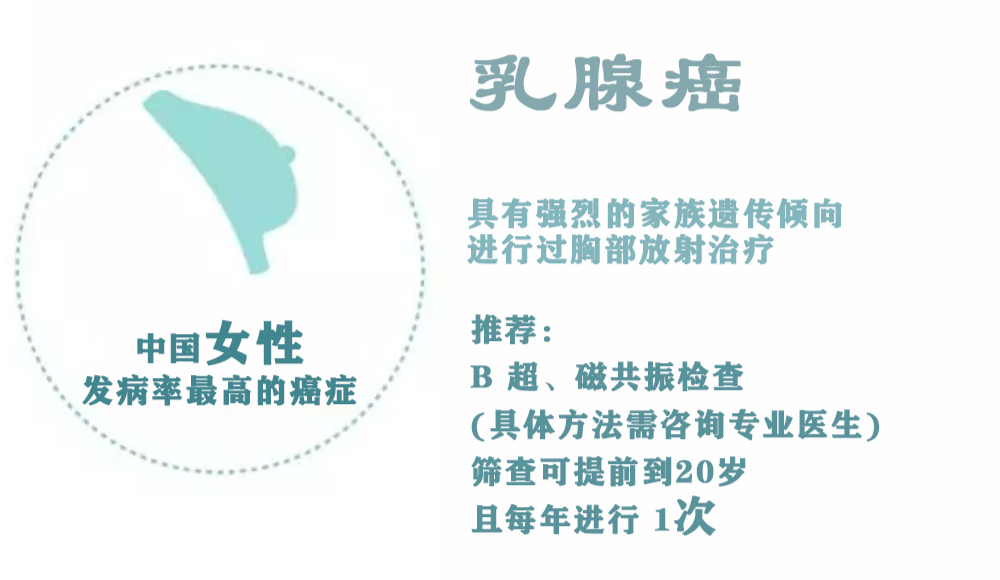 中国女性
发病率最高的癌症

乳腺癌

具有强烈的家族遗传倾向
进行过胸部放射治疗

推荐：
B 超、磁共振检查
(具体方法需咨询专业医生)
筛查可提前到20岁
且每年进行 1次